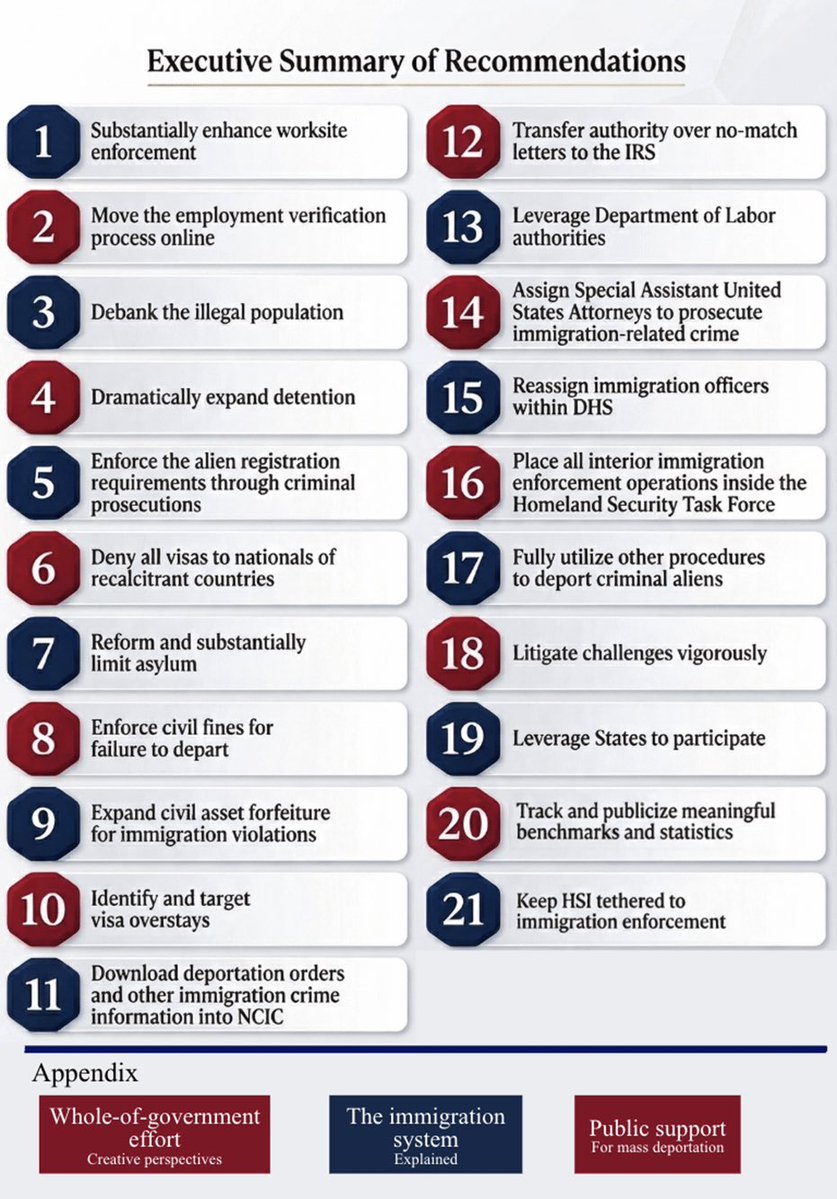 Executive Summary of Recommendations

1 Substantially enhance worksite enforcement

2 Move the employment verification process online

3 Debank the illegal population

4 Dramatically expand detention

5 Enforce the alien registration requirements through criminal prosecutions

6 Deny all visas to nationals of recalcitrant countries

7 Reform and substantially limit asylum

8 Enforce civil fines for failure to depart

9 Expand civil asset forfeiture for immigration violations

10 Identify and target visa overstays

11 Download deportation orders and other immigration crime information into NCIC

12 Transfer authority over no-match letters to the IRS

13 Leverage Department of Labor authorities

14 Assign Special Assistant United States Attorneys to prosecute immigration-related crime

15 Reassign immigration officers within DHS

16 Place all interior immigration enforcement operations inside the Homeland Security Task Force

17 Fully utilize other procedures to deport criminal aliens

18 Litigate challenges vigorously

19 Leverage States to participate

20 Track and publicize meaningful benchmarks and statistics

21 Keep HSI tethered to immigration enforcement

Appendix

Whole-of-government effort
Creative perspectives

The immigration system
Explained

Public support
For mass deportation